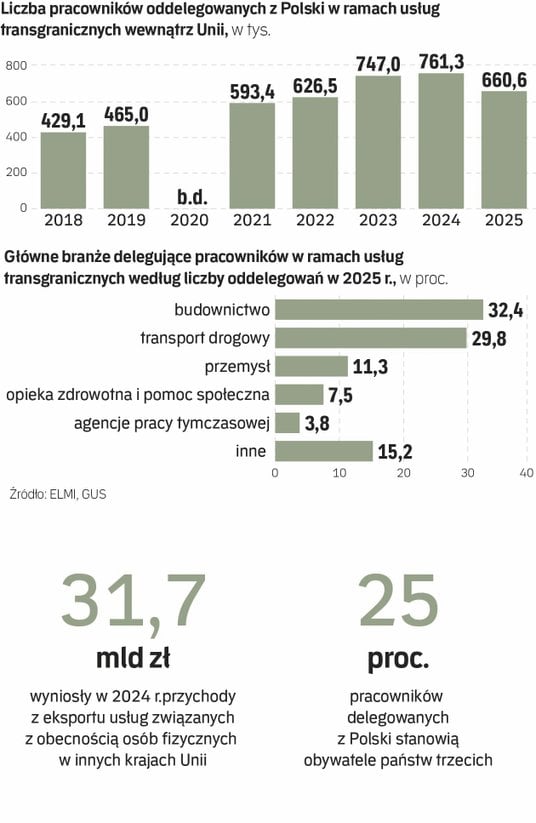 Liczba pracowników oddelegowanych z Polski w ramach usług transgranicznych wewnątrz Unii, w tys.

800
600
400
200
0

429,1
465,0
b.d.
593,4
626,5
747,0
761,3
660,6

2018
2019
2020
2021
2022
2023
2024
2025

Główne branże delegujące pracowników w ramach usług transgranicznych według liczby oddelegowań w 2025 r., w proc.

budownictwo 32,4
transport drogowy 29,8
przemysł 11,3
opieka zdrowotna i pomoc społeczna 7,5
agencje pracy tymczasowej 3,8
inne 15,2

0 10 20 30 40

Źródło: ELMI, GUS

31,7
mld zł
wyniosły w 2024 r.przychody z eksportu usług związanych z obecnością osób fizycznych w innych krajach Unii

25
proc.
pracowników delegowanych z Polski stanowią obywatele państw trzecich